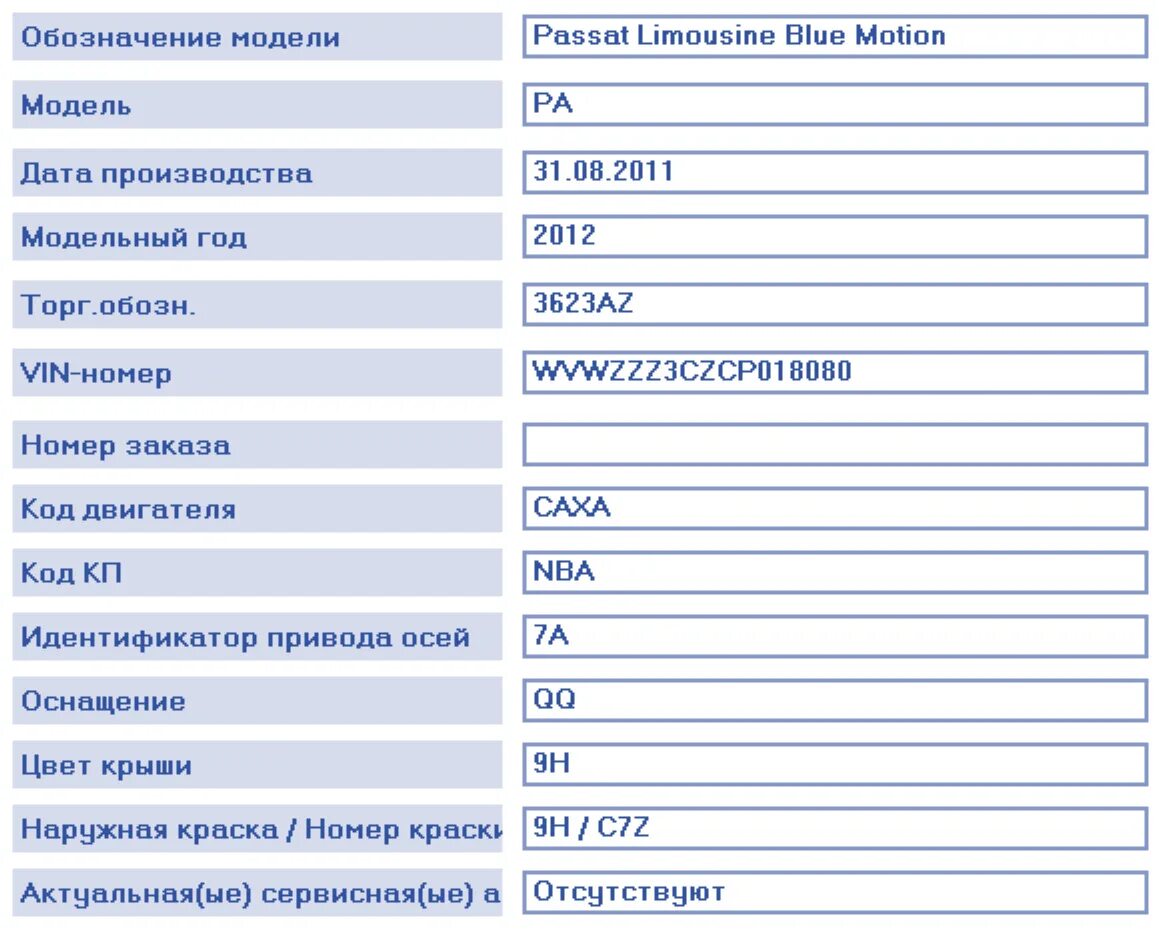 | | |
|---|---|
| Обозначение модели | Passat Limousine Blue Motion |
| Модель | PA |
| Дата производства | 31.08.2011 |
| Модельный год | 2012 |
| Торг.обозн. | 3623AZ |
| VIN-номер | WVWZZZ3CZCP018080 |
| Номер заказа | |
| Код двигателя | CAXA |
| Код КП | NBA |
| Идентификатор привода осей | 7A |
| Оснащение | QQ |
| Цвет крыши | 9H |
| Наружная краска / Номер краски | 9H / C7Z |
| Актуальная(ые) сервисная(ые) а | Отсутствуют |